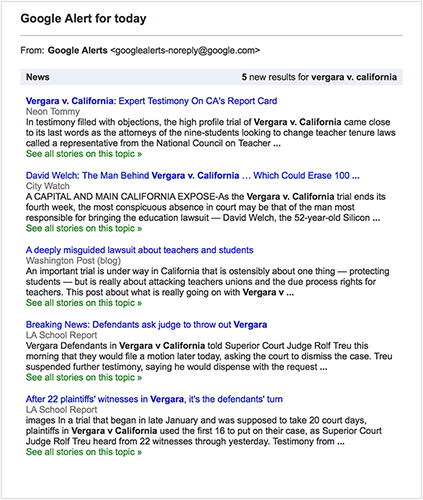 Google Alert for today

From: Google Alerts <googlealerts-noreply@google.com>

News 5 new results for vergara v. california

Vergara v. California: Expert Testimony On CA's Report Card
Neon Tommy
In testimony filled with objections, the high profile trial of Vergara v. California came close to its last words as the attorneys of the nine-students looking to change teacher tenure laws called a representative from the National Council on Teacher ...
See all stories on this topic »

David Welch: The Man Behind Vergara v. California … Which Could Erase 100 ...
City Watch
A CAPITAL AND MAIN CALIFORNIA EXPOSE-As the Vergara v. California trial ends its fourth week, the most conspicuous absence in court may be that of the man most responsible for bringing the education lawsuit — David Welch, the 52-year-old Silicon ...
See all stories on this topic »

A deeply misguided lawsuit about teachers and students
Washington Post (blog)
An important trial is under way in California that is ostensibly about one thing — protecting students — but is really about attacking teachers unions and the due process rights for teachers. This post about what is really going on with Vergara v ...
See all stories on this topic »

Breaking News: Defendants ask judge to throw out Vergara
LA School Report
Vergara Defendants in Vergara v California told Superior Court Judge Rolf Treu this morning that they would file a motion later today, asking the court to dismiss the case. Treu suspended further testimony, saying he would dispense with the request ...
See all stories on this topic »

After 22 plaintiffs' witnesses in Vergara, it's the defendants' turn
LA School Report
images In a trial that began in late January and was supposed to take 20 court days, plaintiffs in Vergara v California used the first 16 to put on their case, as Superior Court Judge Rolf Treu heard from 22 witnesses through yesterday. Testimony from ...
See all stories on this topic »